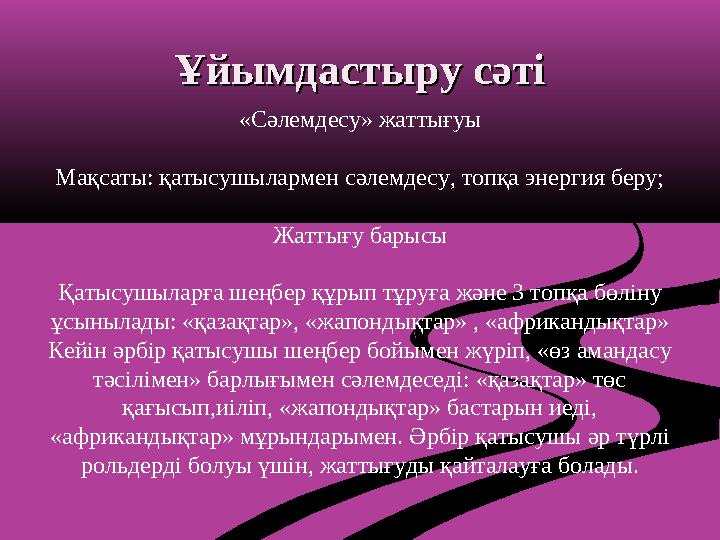 Ұйымдастыру сәті

«Сәлемдесу» жаттығуы

Мақсаты: қатысушылармен сәлемдесу, топқа энергия беру;

Жаттығу барысы

Қатысушыларға шеңбер құрып тұруға және 3 топқа бөліну ұсынылады: «қазақтар», «жапондықтар» , «африкандықтар» Кейін әрбір қатысушы шеңбер бойымен жүріп, «өз амандасу тәсілімен» барлығымен сәлемдеседі: «қазақтар» төс қағысып,иіліп, «жапондықтар» бастарын иеді, «африкандықтар» мұрындарымен. Әрбір қатысушы әр түрлі рольдерді болуы үшін, жаттығуды қайталауға болады.